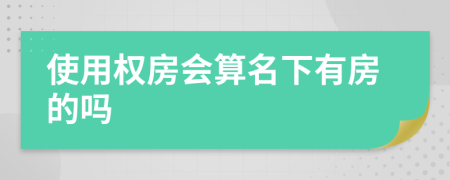 使用权房会算名下有房的吗